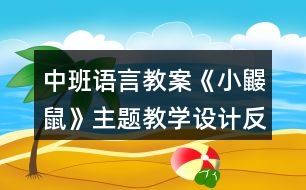 中班语言教案《小鼹鼠》主题教学设计反